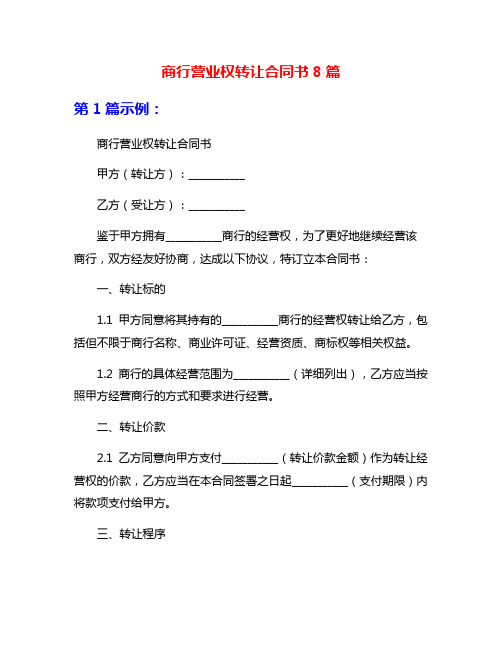 商行营业权转让合同书 8 篇

第 1 篇示例：

商行营业权转让合同书

甲方（转让方）：__________

乙方（受让方）：__________

鉴于甲方拥有__________商行的经营权，为了更好地继续经营该商行，双方经友好协商，达成以下协议，特订立本合同书：

一、转让标的

1.1 甲方同意将其持有的__________商行的经营权转让给乙方，包括但不限于商行名称、商业许可证、经营资质、商标权等相关权益。

1.2 商行的具体经营范围为__________（详细列出），乙方应当按照甲方经营商行的方式和要求进行经营。

二、转让价款

2.1 乙方同意向甲方支付__________（转让价款金额）作为转让经营权的价款，乙方应当在本合同签署之日起__________（支付期限）内将款项支付给甲方。

三、转让程序